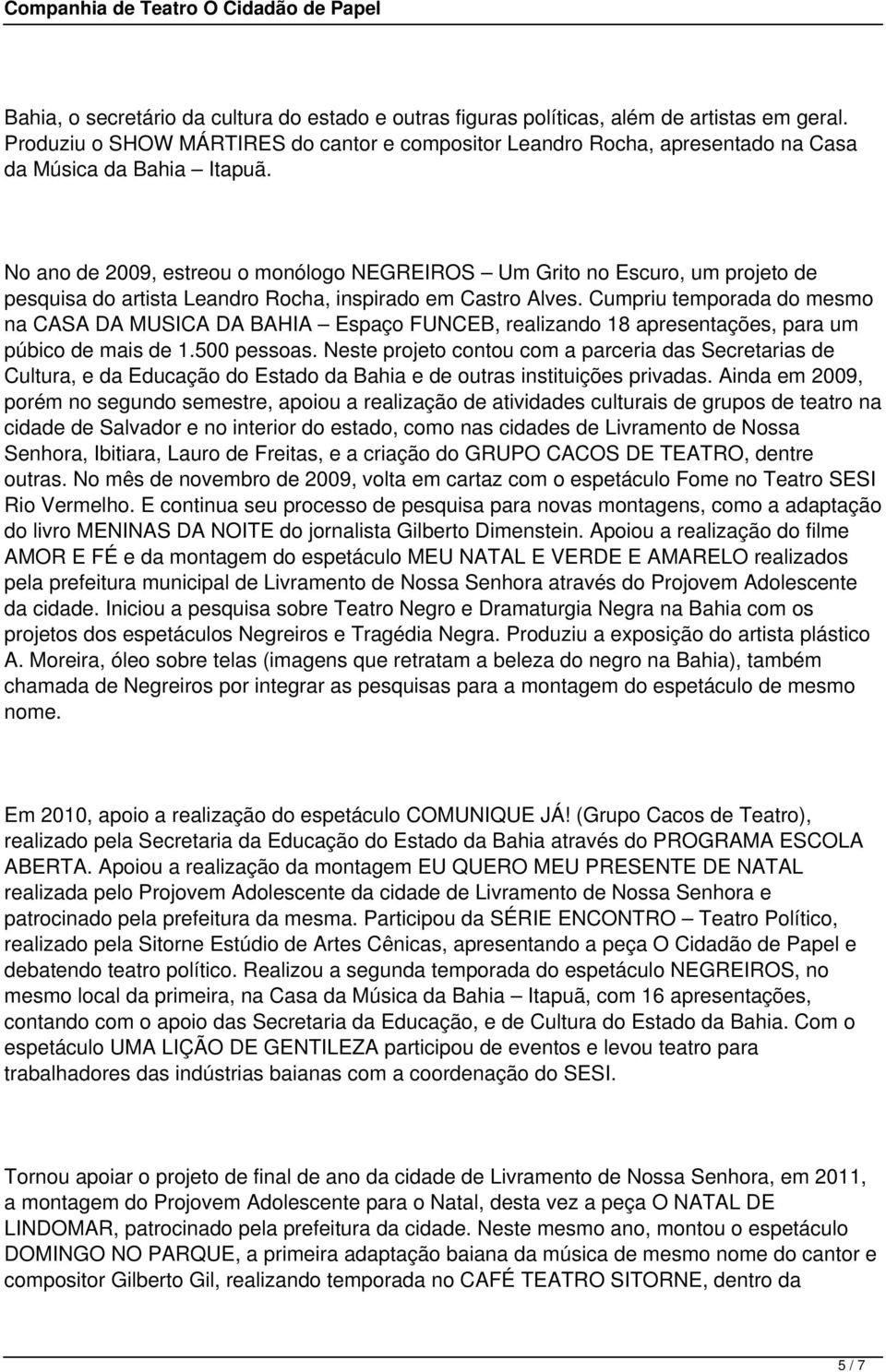 Companhia de Teatro O Cidadão de Papel

Bahia, o secretário da cultura do estado e outras figuras políticas, além de artistas em geral. Produziu o SHOW MÁRTIRES do cantor e compositor Leandro Rocha, apresentado na Casa da Música da Bahia – Itapuã.

No ano de 2009, estreou o monólogo NEGREIROS – Um Grito no Escuro, um projeto de pesquisa do artista Leandro Rocha, inspirado em Castro Alves. Cumpriu temporada do mesmo na CASA DA MUSICA DA BAHIA – Espaço FUNCEB, realizando 18 apresentações, para um púbico de mais de 1.500 pessoas. Neste projeto contou com a parceria das Secretarias de Cultura, e da Educação do Estado da Bahia e de outras instituições privadas. Ainda em 2009, porém no segundo semestre, apoiou a realização de atividades culturais de grupos de teatro na cidade de Salvador e no interior do estado, como nas cidades de Livramento de Nossa Senhora, Ibitiara, Lauro de Freitas, e a criação do GRUPO CACOS DE TEATRO, dentre outras. No mês de novembro de 2009, volta em cartaz com o espetáculo Fome no Teatro SESI Rio Vermelho. E continua seu processo de pesquisa para novas montagens, como a adaptação do livro MENINAS DA NOITE do jornalista Gilberto Dimenstein. Apoiou a realização do filme AMOR E FÉ e da montagem do espetáculo MEU NATAL E VERDE E AMARELO realizados pela prefeitura municipal de Livramento de Nossa Senhora através do Projovem Adolescente da cidade. Iniciou a pesquisa sobre Teatro Negro e Dramaturgia Negra na Bahia com os projetos dos espetáculos Negreiros e Tragédia Negra. Produziu a exposição do artista plástico A. Moreira, óleo sobre telas (imagens que retratam a beleza do negro na Bahia), também chamada de Negreiros por integrar as pesquisas para a montagem do espetáculo de mesmo nome.

Em 2010, apoio a realização do espetáculo COMUNIQUE JÁ! (Grupo Cacos de Teatro), realizado pela Secretaria da Educação do Estado da Bahia através do PROGRAMA ESCOLA ABERTA. Apoiou a realização da montagem EU QUERO MEU PRESENTE DE NATAL realizada pelo Projovem Adolescente da cidade de Livramento de Nossa Senhora e patrocinado pela prefeitura da mesma. Participou da SÉRIE ENCONTRO – Teatro Político, realizado pela Sitorne Estúdio de Artes Cênicas, apresentando a peça O Cidadão de Papel e debatendo teatro político. Realizou a segunda temporada do espetáculo NEGREIROS, no mesmo local da primeira, na Casa da Música da Bahia – Itapuã, com 16 apresentações, contando com o apoio das Secretaria da Educação, e de Cultura do Estado da Bahia. Com o espetáculo UMA LIÇÃO DE GENTILEZA participou de eventos e levou teatro para trabalhadores das indústrias baianas com a coordenação do SESI.

Tornou apoiar o projeto de final de ano da cidade de Livramento de Nossa Senhora, em 2011, a montagem do Projovem Adolescente para o Natal, desta vez a peça O NATAL DE LINDOMAR, patrocinado pela prefeitura da cidade. Neste mesmo ano, montou o espetáculo DOMINGO NO PARQUE, a primeira adaptação baiana da música de mesmo nome do cantor e compositor Gilberto Gil, realizando temporada no CAFÉ TEATRO SITORNE, dentro da

5 / 7